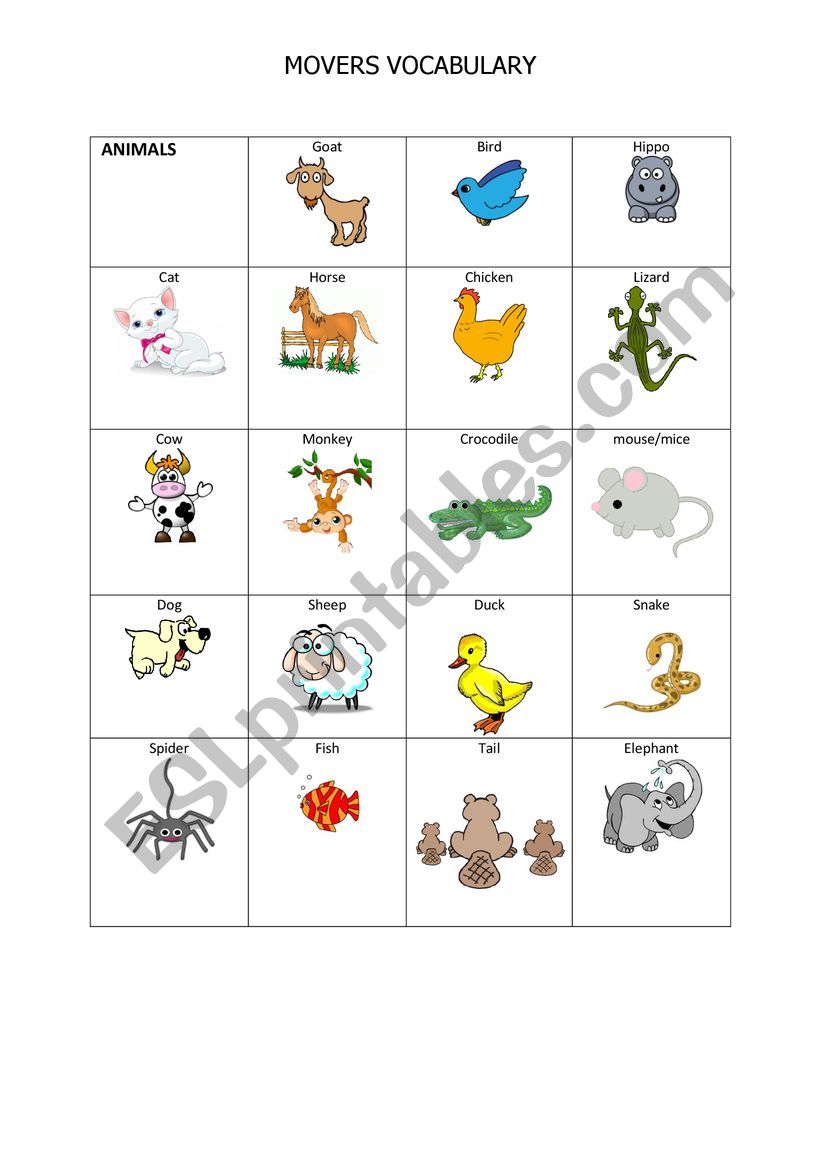 MOVERS VOCABULARY

| ANIMALS | Goat | Bird | Hippo |
|---|---|---|---|
| Cat | Horse | Chicken | Lizard |
| Cow | Monkey | Crocodile | mouse/mice |
| Dog | Sheep | Duck | Snake |
| Spider | Fish | Tail | Elephant |

ESLprintables.com